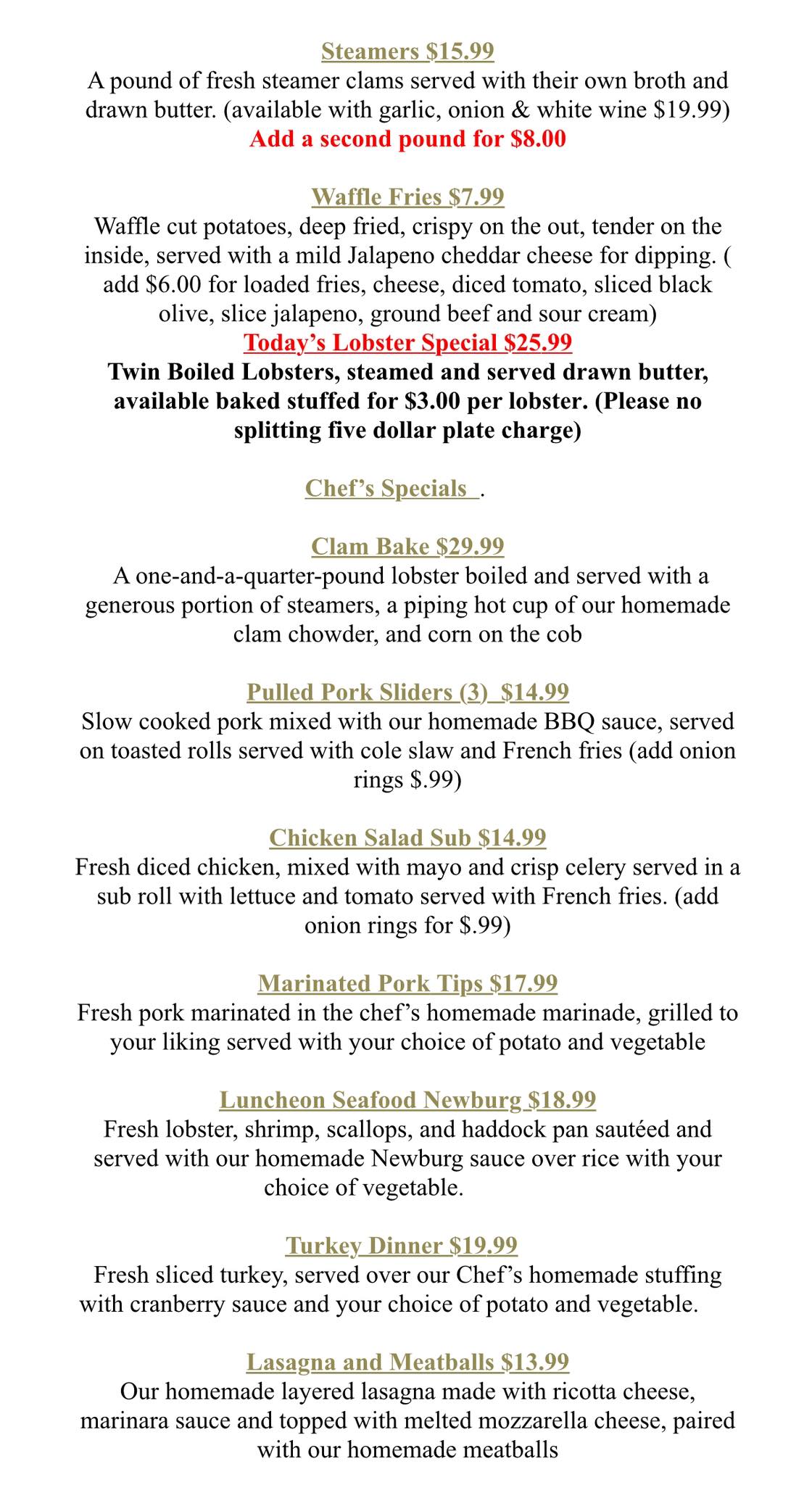 Steamers $15.99
A pound of fresh steamer clams served with their own broth and drawn butter. (available with garlic, onion & white wine $19.99)
Add a second pound for $8.00

Waffle Fries $7.99
Waffle cut potatoes, deep fried, crispy on the out, tender on the inside, served with a mild Jalapeno cheddar cheese for dipping. ( add $6.00 for loaded fries, cheese, diced tomato, sliced black olive, slice jalapeno, ground beef and sour cream)
Today's Lobster Special $25.99
Twin Boiled Lobsters, steamed and served drawn butter, available baked stuffed for $3.00 per lobster. (Please no splitting five dollar plate charge)

Chef's Specials .

Clam Bake $29.99
A one-and-a-quarter-pound lobster boiled and served with a generous portion of steamers, a piping hot cup of our homemade clam chowder, and corn on the cob

Pulled Pork Sliders (3) $14.99
Slow cooked pork mixed with our homemade BBQ sauce, served on toasted rolls served with cole slaw and French fries (add onion rings $.99)

Chicken Salad Sub $14.99
Fresh diced chicken, mixed with mayo and crisp celery served in a sub roll with lettuce and tomato served with French fries. (add onion rings for $.99)

Marinated Pork Tips $17.99
Fresh pork marinated in the chef's homemade marinade, grilled to your liking served with your choice of potato and vegetable

Luncheon Seafood Newburg $18.99
Fresh lobster, shrimp, scallops, and haddock pan sautéed and served with our homemade Newburg sauce over rice with your choice of vegetable.

Turkey Dinner $19.99
Fresh sliced turkey, served over our Chef's homemade stuffing with cranberry sauce and your choice of potato and vegetable.

Lasagna and Meatballs $13.99
Our homemade layered lasagna made with ricotta cheese, marinara sauce and topped with melted mozzarella cheese, paired with our homemade meatballs